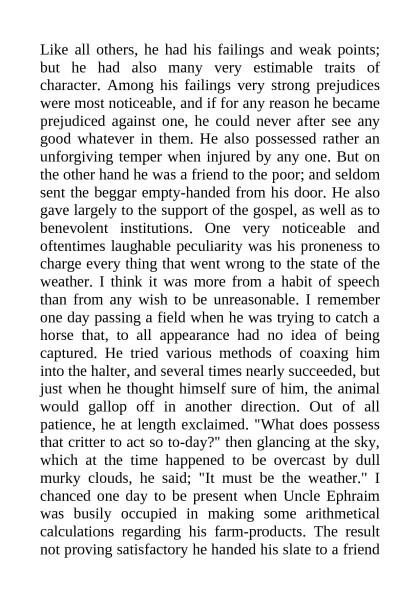 Like all others, he had his failings and weak points; but he had also many very estimable traits of character. Among his failings very strong prejudices were most noticeable, and if for any reason he became prejudiced against one, he could never after see any good whatever in them. He also possessed rather an unforgiving temper when injured by any one. But on the other hand he was a friend to the poor; and seldom sent the beggar empty-handed from his door. He also gave largely to the support of the gospel, as well as to benevolent institutions. One very noticeable and oftentimes laughable peculiarity was his proneness to charge every thing that went wrong to the state of the weather. I think it was more from a habit of speech than from any wish to be unreasonable. I remember one day passing a field when he was trying to catch a horse that, to all appearance had no idea of being captured. He tried various methods of coaxing him into the halter, and several times nearly succeeded, but just when he thought himself sure of him, the animal would gallop off in another direction. Out of all patience, he at length exclaimed. "What does possess that critter to act so to-day?" then glancing at the sky, which at the time happened to be overcast by dull murky clouds, he said; "It must be the weather." I chanced one day to be present when Uncle Ephraim was busily occupied in making some arithmetical calculations regarding his farm-products. The result not proving satisfactory he handed his slate to a friend